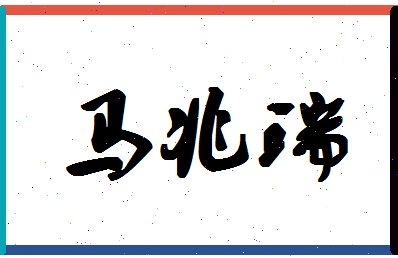 马兆瑞